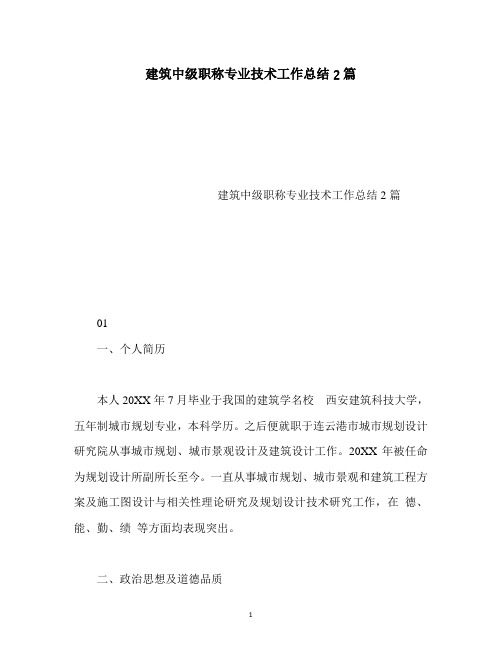 建筑中级职称专业技术工作总结 2 篇

建筑中级职称专业技术工作总结 2 篇

01

一、个人简历

本人 20XX 年 7 月毕业于我国的建筑学名校 西安建筑科技大学，五年制城市规划专业，本科学历。之后便就职于连云港市城市规划设计研究院从事城市规划、城市景观设计及建筑设计工作。20XX 年被任命为规划设计所副所长至今。一直从事城市规划、城市景观和建筑工程方案及施工图设计与相关性理论研究及规划设计技术研究工作，在 德、能、勤、绩 等方面均表现突出。

二、政治思想及道德品质

1